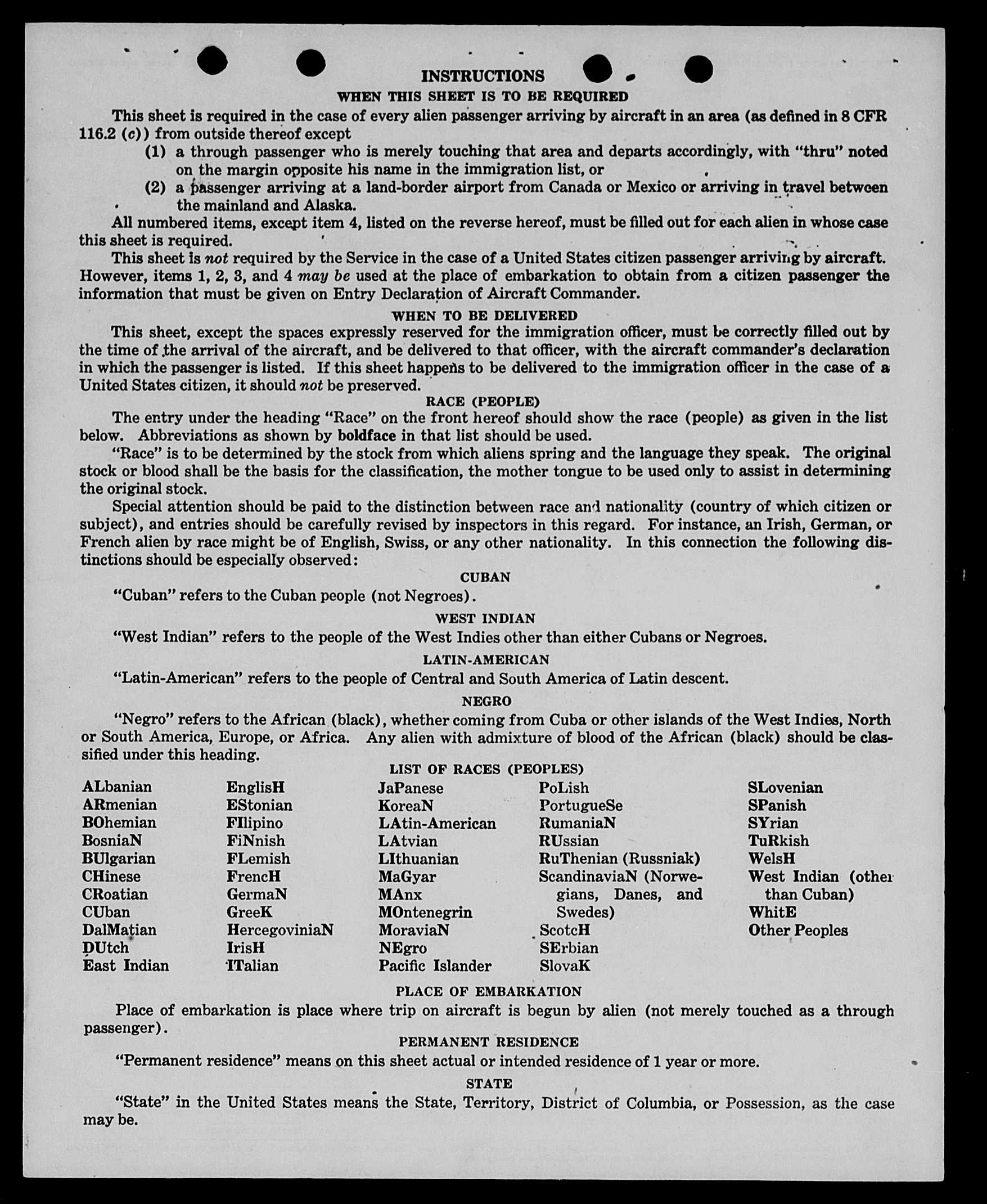 INSTRUCTIONS

WHEN THIS SHEET IS TO BE REQUIRED

This sheet is required in the case of every alien passenger arriving by aircraft in an area (as defined in 8 CFR 116.2 (c)) from outside thereof except

(1) a through passenger who is merely touching that area and departs accordingly, with "thru" noted on the margin opposite his name in the immigration list, or

(2) a passenger arriving at a land-border airport from Canada or Mexico or arriving in travel between the mainland and Alaska.

All numbered items, except item 4, listed on the reverse hereof, must be filled out for each alien in whose case this sheet is required.

This sheet is not required by the Service in the case of a United States citizen passenger arriving by aircraft. However, items 1, 2, 3, and 4 may be used at the place of embarkation to obtain from a citizen passenger the information that must be given on Entry Declaration of Aircraft Commander.

WHEN TO BE DELIVERED

This sheet, except the spaces expressly reserved for the immigration officer, must be correctly filled out by the time of the arrival of the aircraft, and be delivered to that officer, with the aircraft commander's declaration in which the passenger is listed. If this sheet happens to be delivered to the immigration officer in the case of a United States citizen, it should not be preserved.

RACE (PEOPLE)

The entry under the heading "Race" on the front hereof should show the race (people) as given in the list below. Abbreviations as shown by boldface in that list should be used.

"Race" is to be determined by the stock from which aliens spring and the language they speak. The original stock or blood shall be the basis for the classification, the mother tongue to be used only to assist in determining the original stock.

Special attention should be paid to the distinction between race and nationality (country of which citizen or subject), and entries should be carefully revised by inspectors in this regard. For instance, an Irish, German, or French alien by race might be of English, Swiss, or any other nationality. In this connection the following distinctions should be especially observed:

CUBAN

"Cuban" refers to the Cuban people (not Negroes).

WEST INDIAN

"West Indian" refers to the people of the West Indies other than either Cubans or Negroes.

LATIN-AMERICAN

"Latin-American" refers to the people of Central and South America of Latin descent.

NEGRO

"Negro" refers to the African (black), whether coming from Cuba or other islands of the West Indies, North or South America, Europe, or Africa. Any alien with admixture of blood of the African (black) should be classified under this heading.

LIST OF RACES (PEOPLES)

ALbanian
ARmenian
BOhemian
BosniaN
BUlgarian
CHinese
CRoatian
CUban
DalMatian
DUtch
East Indian

EnglisH
EStonian
FIlipino
FiNnish
FLemish
FrencH
GermaN
GreeK
HercegoviniaN
IrisH
ITalian

JaPanese
KoreaN
LAtin-American
LAtvian
LIthuanian
MaGyar
MAnx
MOntenegrin
MoraviaN
NEgro
Pacific Islander

PoLish
PortugueSe
RumaniaN
RUssian
RuThenian (Russniak)
ScandinaviaN (Norwegians, Danes, and Swedes)
ScotcH
SErbian
SlovaK

SLovenian
SPanish
SYrian
TuRkish
WelsH
West Indian (other than Cuban)
WhitE
Other Peoples

PLACE OF EMBARKATION

Place of embarkation is place where trip on aircraft is begun by alien (not merely touched as a through passenger).

PERMANENT RESIDENCE

"Permanent residence" means on this sheet actual or intended residence of 1 year or more.

STATE

"State" in the United States means the State, Territory, District of Columbia, or Possession, as the case may be.